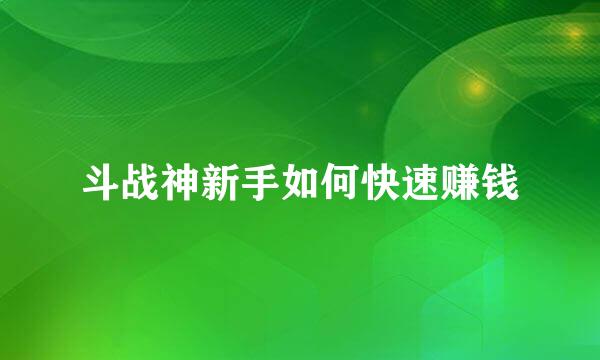 斗战神新手如何快速赚钱